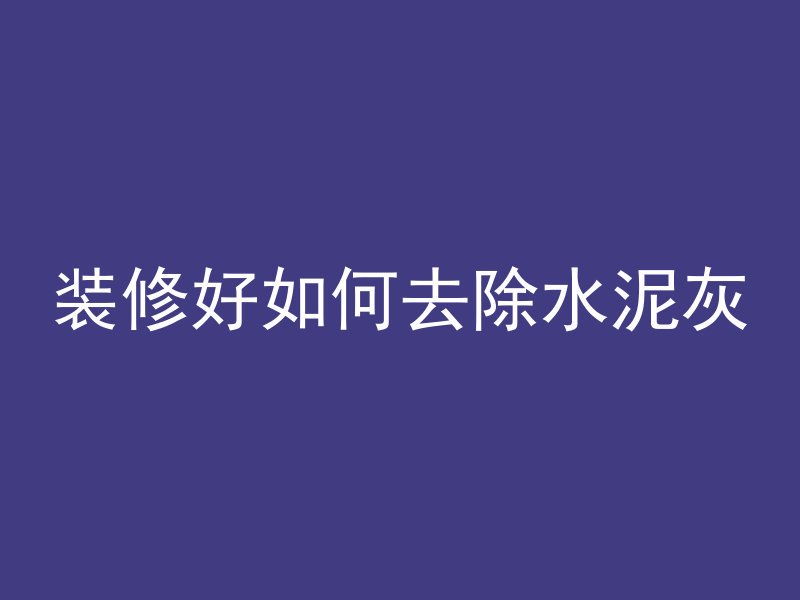 装修好如何去除水泥灰